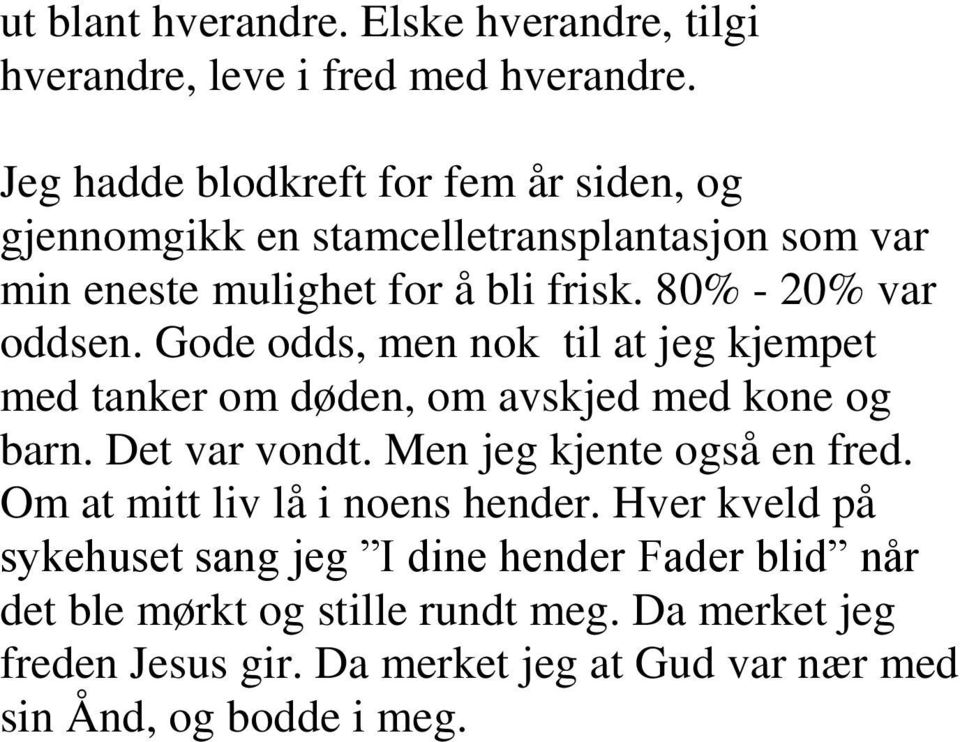 ut blant hverandre. Elske hverandre, tilgi hverandre, leve i fred med hverandre.

Jeg hadde blodkreft for fem år siden, og gjennomgikk en stamcelletransplantasjon som var min eneste mulighet for å bli frisk. 80% - 20% var oddsen. Gode odds, men nok  til at jeg kjempet med tanker om døden, om avskjed med kone og barn. Det var vondt. Men jeg kjente også en fred. Om at mitt liv lå i noens hender. Hver kveld på sykehuset sang jeg ”I dine hender Fader blid” når det ble mørkt og stille rundt meg. Da merket jeg freden Jesus gir. Da merket jeg at Gud var nær med sin Ånd, og bodde i meg.